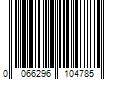 0 066296 104785